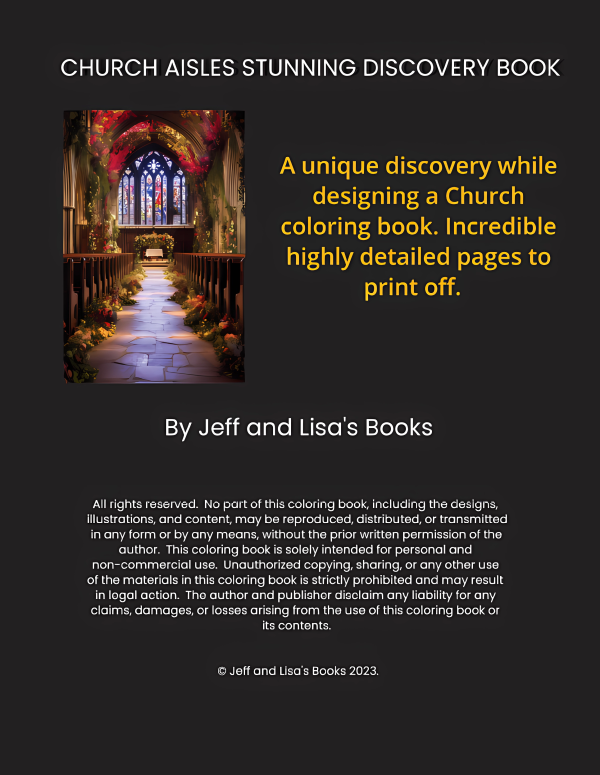 CHURCH AISLES STUNNING DISCOVERY BOOK

A unique discovery while designing a Church coloring book. Incredible highly detailed pages to print off.

By Jeff and Lisa's Books

All rights reserved. No part of this coloring book, including the designs, illustrations, and content, may be reproduced, distributed, or transmitted in any form or by any means, without the prior written permission of the author. This coloring book is solely intended for personal and non-commercial use. Unauthorized copying, sharing, or any other use of the materials in this coloring book is strictly prohibited and may result in legal action. The author and publisher disclaim any liability for any claims, damages, or losses arising from the use of this coloring book or its contents.

© Jeff and Lisa's Books 2023.